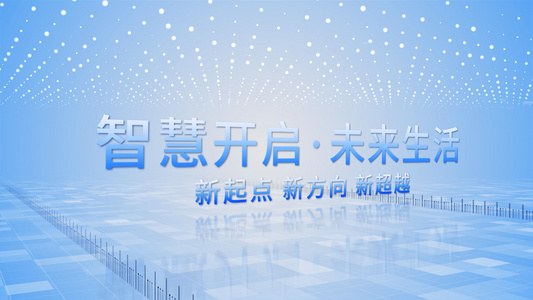 智慧开启·未来生活

新起点 新方向 新超越